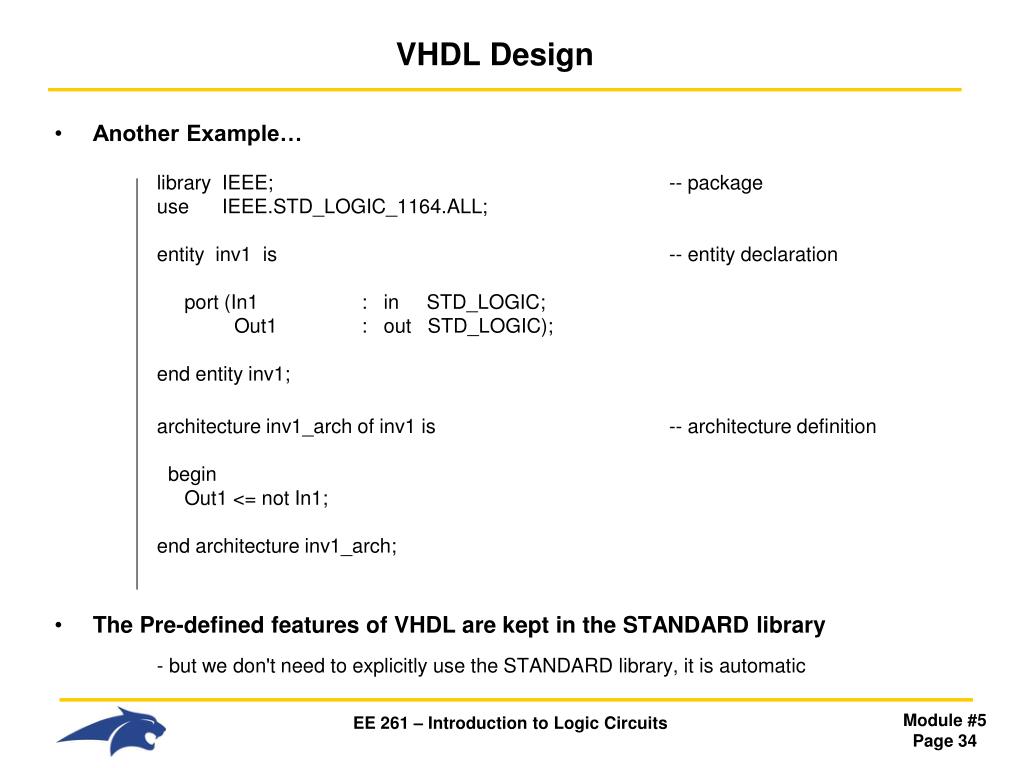 VHDL Design

• Another Example…

library IEEE; -- package
use IEEE.STD_LOGIC_1164.ALL;

entity inv1 is -- entity declaration

port (In1 : in STD_LOGIC;
Out1 : out STD_LOGIC);

end entity inv1;

architecture inv1_arch of inv1 is -- architecture definition

begin
Out1 <= not In1;

end architecture inv1_arch;

• The Pre-defined features of VHDL are kept in the STANDARD library

- but we don't need to explicitly use the STANDARD library, it is automatic

EE 261 – Introduction to Logic Circuits

Module #5
Page 34